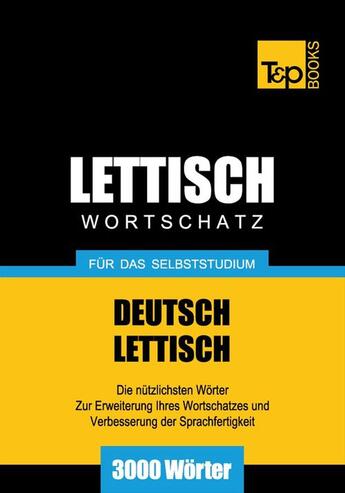 T&P BOOKS

LETTISCH
WORTSCHATZ

FÜR DAS SELBSTSTUDIUM

DEUTSCH
LETTISCH

Die nützlichsten Wörter
Zur Erweiterung Ihres Wortschatzes und
Verbesserung der Sprachfertigkeit

3000 Wörter